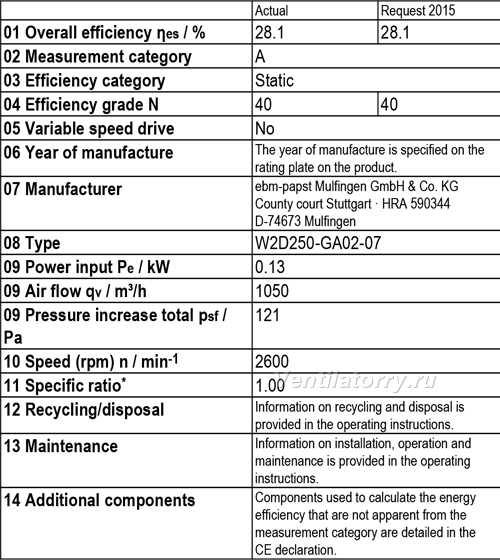 | | Actual | Request 2015 |
|---|---|---|
| 01 Overall efficiency $\eta_{es}$ / % | 28.1 | 28.1 |
| 02 Measurement category | A | |
| 03 Efficiency category | Static | |
| 04 Efficiency grade N | 40 | 40 |
| 05 Variable speed drive | No | |
| 06 Year of manufacture | The year of manufacture is specified on the rating plate on the product. | |
| 07 Manufacturer | ebm-papst Mulfingen GmbH & Co. KG County court Stuttgart · HRA 590344 D-74673 Mulfingen | |
| 08 Type | W2D250-GA02-07 | |
| 09 Power input $P_e$ / kW | 0.13 | |
| 09 Air flow $q_v$ / m³/h | 1050 | |
| 09 Pressure increase total $p_{sf}$ / Pa | 121 | |
| 10 Speed (rpm) n / $min^{-1}$ | 2600 | |
| 11 Specific ratio* | 1.00 | |
| 12 Recycling/disposal | Information on recycling and disposal is provided in the operating instructions. | |
| 13 Maintenance | Information on installation, operation and maintenance is provided in the operating instructions. | |
| 14 Additional components | Components used to calculate the energy efficiency that are not apparent from the measurement category are detailed in the CE declaration. | |

Ventilatorry.ru